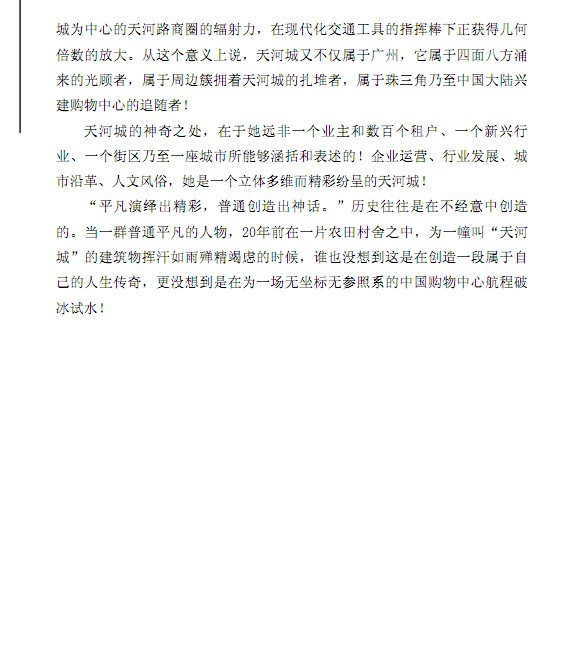 城为中心的天河路商圈的辐射力，在现代化交通工具的指挥棒下正获得几何倍数的放大。从这个意义上说，天河城又不仅属于广州，它属于四面八方涌来的光顾者，属于周边簇拥着天河城的扎堆者，属于珠三角乃至中国大陆兴建购物中心的追随者！

天河城的神奇之处，在于她远非一个业主和数百个租户、一个新兴行业、一个街区乃至一座城市所能够涵括和表述的！企业运营、行业发展、城市沿革、人文风俗，她是一个立体多维而精彩纷呈的天河城！

“平凡演绎出精彩，普通创造出神话。”历史往往是在不经意中创造的。当一群普通平凡的人物，20年前在一片农田村舍之中，为一幢叫“天河城”的建筑物挥汗如雨殚精竭虑的时候，谁也没想到这是在创造一段属于自己的人生传奇，更没想到是在为一场无坐标无参照系的中国购物中心航程破冰试水！